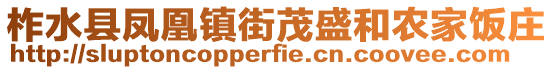 柞水县凤凰镇街茂盛和农家饭庄
http://sluptoncopperfie.cn.coovee.com